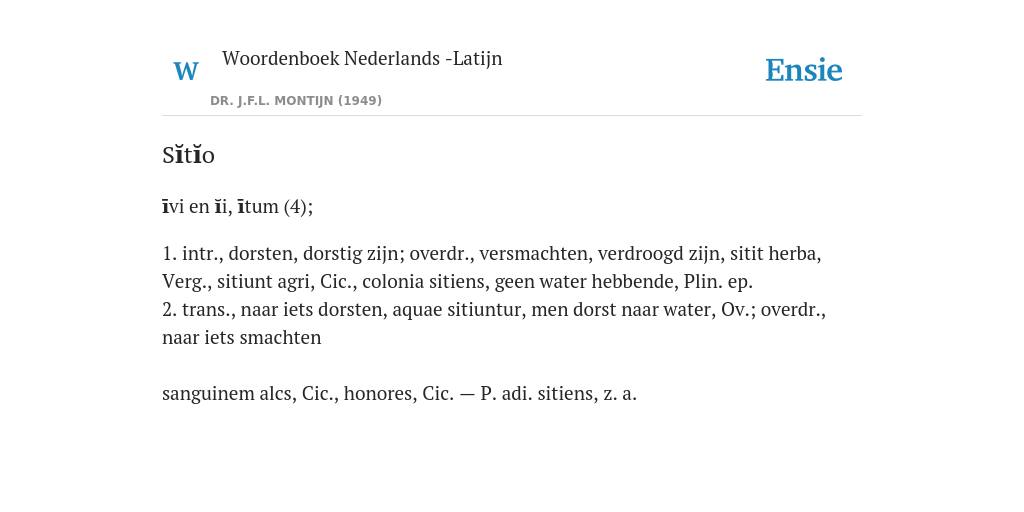 W Woordenboek Nederlands -Latijn

DR. J.F.L. MONTIJN (1949)

Ensie

Sĭtĭo

īvi en ĭi, ītum (4);

1. intr., dorsten, dorstig zijn; overdr., versmachten, verdroogd zijn, sitit herba, Verg., sitiunt agri, Cic., colonia sitiens, geen water hebbende, Plin. ep.
2. trans., naar iets dorsten, aquae sitiuntur, men dorst naar water, Ov.; overdr., naar iets smachten

sanguinem alcs, Cic., honores, Cic. — P. adi. sitiens, z. a.